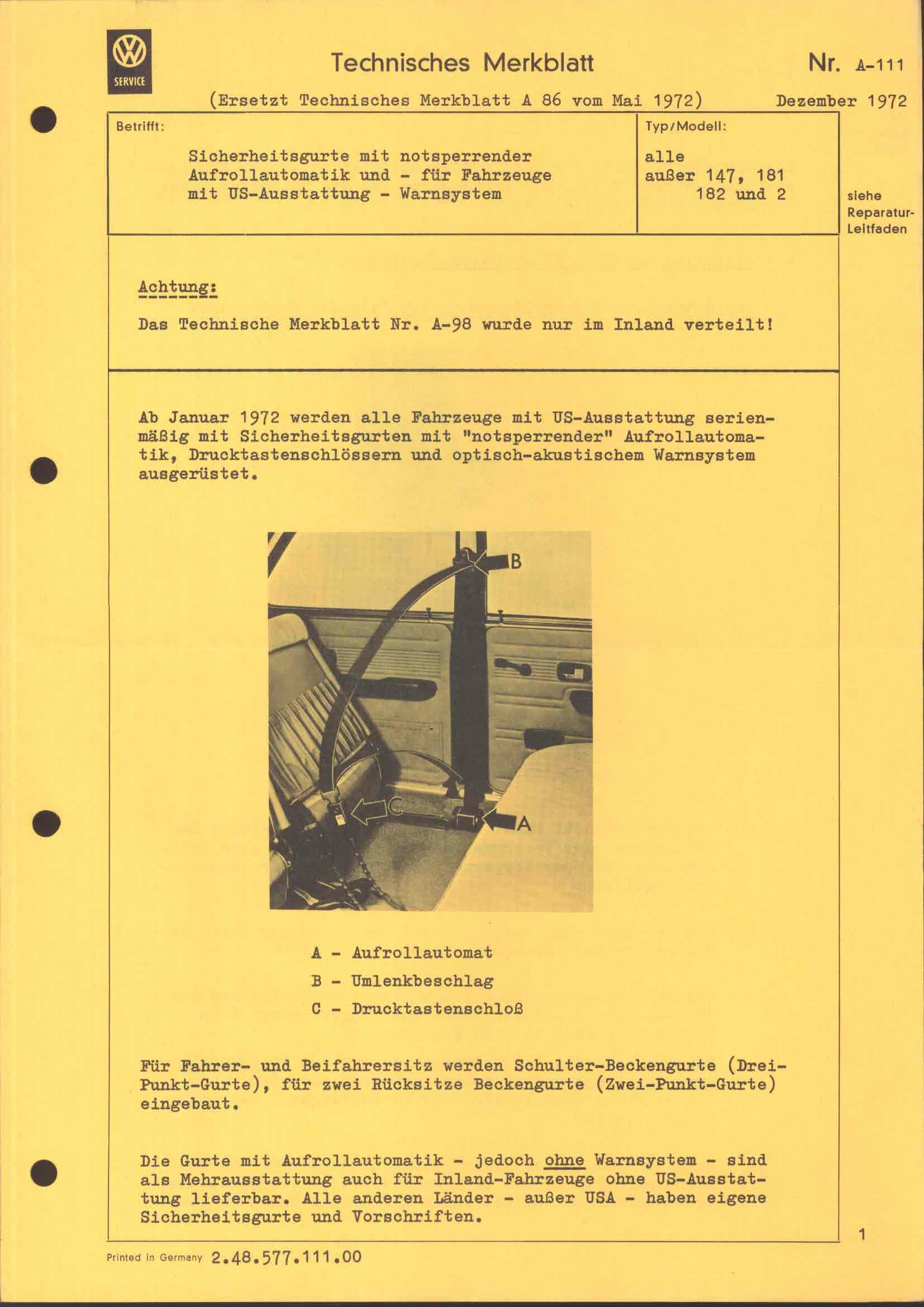 SERVICE

Technisches Merkblatt

Nr. A-111

(Ersetzt Technisches Merkblatt A 86 vom Mai 1972)

Dezember 1972

Betrifft:

Sicherheitsgurte mit notsperrender Aufrollautomatik und - für Fahrzeuge mit US-Ausstattung - Warnsystem

Typ/Modell:

alle außer 147, 181 182 und 2

siehe Reparatur-Leitfaden

Achtung:

Das Technische Merkblatt Nr. A-98 wurde nur im Inland verteilt!

Ab Januar 1972 werden alle Fahrzeuge mit US-Ausstattung serienmäßig mit Sicherheitsgurten mit "notsperrender" Aufrollautomatik, Drucktastenschlössern und optisch-akustischem Warnsystem ausgerüstet.

B

C

A

A - Aufrollautomat

B - Umlenkbeschlag

C - Drucktastenschloß

Für Fahrer- und Beifahrersitz werden Schulter-Beckengurte (Drei-Punkt-Gurte), für zwei Rücksitze Beckengurte (Zwei-Punkt-Gurte) eingebaut.

Die Gurte mit Aufrollautomatik - jedoch ohne Warnsystem - sind als Mehrausstattung auch für Inland-Fahrzeuge ohne US-Ausstattung lieferbar. Alle anderen Länder - außer USA - haben eigene Sicherheitsgurte und Vorschriften.

1

Printed in Germany 2.48.577.111.00